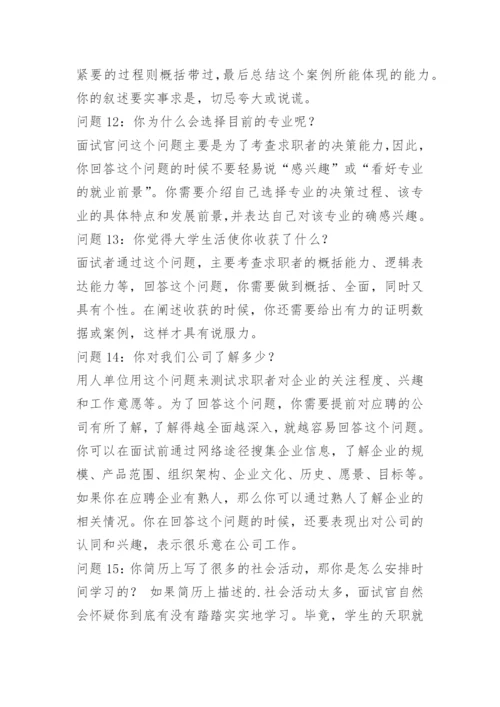 紧要的过程则概括带过,最后总结这个案例所能体现的能力。你的叙述要实事求是，切忌夸大或说谎。

问题 12：你为什么会选择目前的专业呢？

面试官问这个问题主要是为了考查求职者的决策能力,因此，你回答这个问题的时候不要轻易说“感兴趣”或“看好专业的就业前景”。你需要介绍自己选择专业的决策过程、该专业的具体特点和发展前景,并表达自己对该专业的确感兴趣。

问题 13：你觉得大学生活使你收获了什么？

面试者通过这个问题，主要考查求职者的概括能力、逻辑表达能力等，回答这个问题，你需要做到概括、全面，同时又具有个性。在阐述收获的时候，你还需要给出有力的证明数据或案例，这样才具有说服力。

问题 14：你对我们公司了解多少？

用人单位用这个问题来测试求职者对企业的关注程度、兴趣和工作意愿等。为了回答这个问题，你需要提前对应聘的公司有所了解，了解得越全面越深入，就越容易回答这个问题。你可以在面试前通过网络途径搜集企业信息，了解企业的规模、产品范围、组织架构、企业文化、历史、愿景、目标等。如果你在应聘企业有熟人，那么你可以通过熟人了解企业的相关情况。你在回答这个问题的时候，还要表现出对公司的认同和兴趣，表示很乐意在公司工作。

问题 15：你简历上写了很多的社会活动，那你是怎么安排时间学习的？ 如果简历上描述的.社会活动太多，面试官自然会怀疑你到底有没有踏踏实实地学习。毕竟，学生的天职就